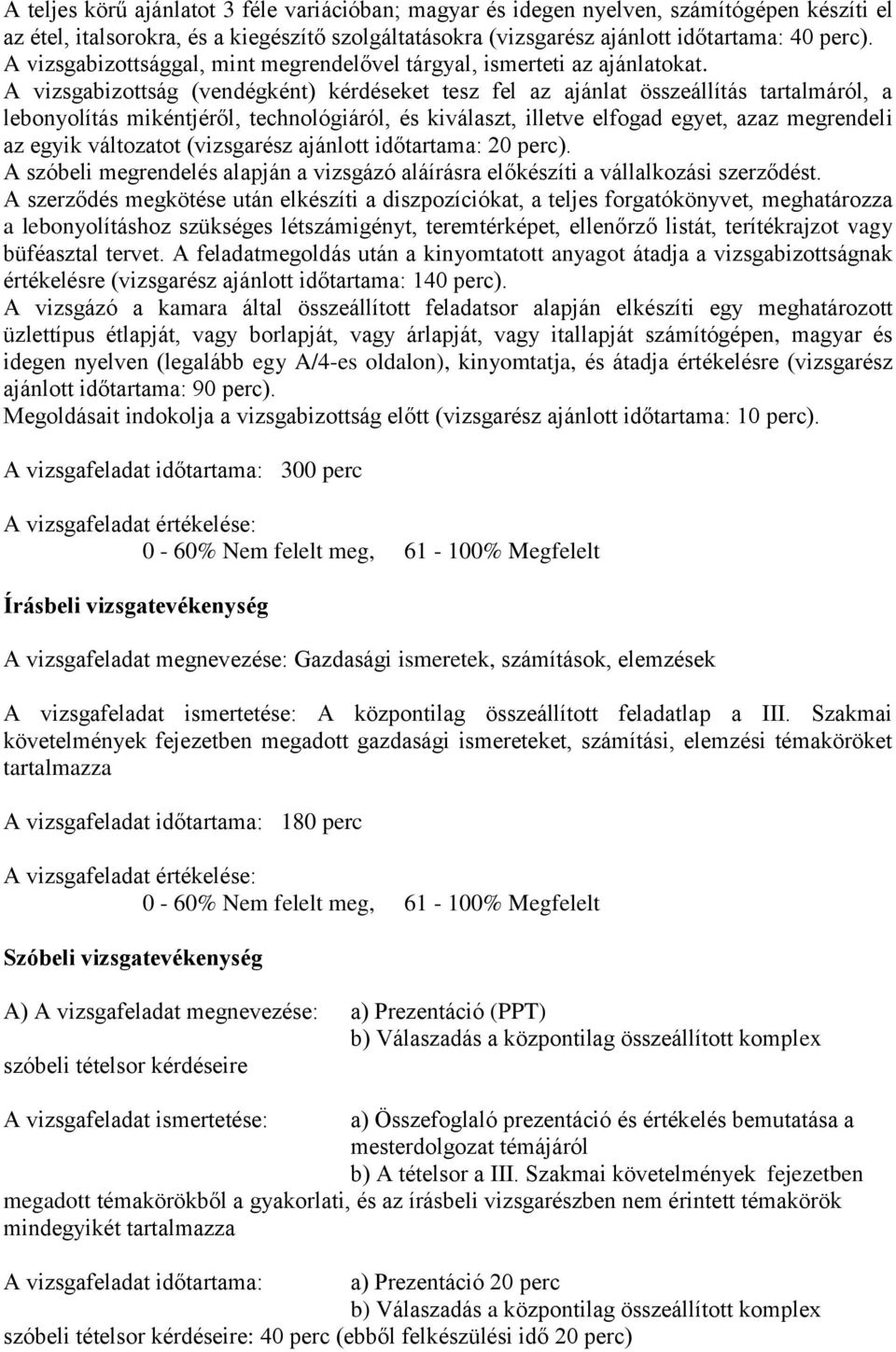 A teljes körű ajánlatot 3 féle variációban; magyar és idegen nyelven, számítógépen készíti el az étel, italsorokra, és a kiegészítő szolgáltatásokra (vizsgarész ajánlott időtartama: 40 perc). A vizsgabizottsággal, mint megrendelővel tárgyal, ismerteti az ajánlatokat.
A vizsgabizottság (vendégként) kérdéseket tesz fel az ajánlat összeállítás tartalmáról, a lebonyolítás mikéntjéről, technológiáról, és kiválaszt, illetve elfogad egyet, azaz megrendeli az egyik változatot (vizsgarész ajánlott időtartama: 20 perc).
A szóbeli megrendelés alapján a vizsgázó aláírásra előkészíti a vállalkozási szerződést.
A szerződés megkötése után elkészíti a diszpozíciókat, a teljes forgatókönyvet, meghatározza a lebonyolításhoz szükséges létszámigényt, teremtérképet, ellenőrző listát, terítékrajzot vagy büféasztal tervet. A feladatmegoldás után a kinyomtatott anyagot átadja a vizsgabizottságnak értékelésre (vizsgarész ajánlott időtartama: 140 perc).
A vizsgázó a kamara által összeállított feladatsor alapján elkészíti egy meghatározott üzlettípus étlapját, vagy borlapját, vagy árlapját, vagy itallapját számítógépen, magyar és idegen nyelven (legalább egy A/4-es oldalon), kinyomtatja, és átadja értékelésre (vizsgarész ajánlott időtartama: 90 perc).
Megoldásait indokolja a vizsgabizottság előtt (vizsgarész ajánlott időtartama: 10 perc).

A vizsgafeladat időtartama: 300 perc

A vizsgafeladat értékelése:
0 - 60% Nem felelt meg, 61 - 100% Megfelelt

Írásbeli vizsgatevékenység

A vizsgafeladat megnevezése: Gazdasági ismeretek, számítások, elemzések

A vizsgafeladat ismertetése: A központilag összeállított feladatlap a III. Szakmai követelmények fejezetben megadott gazdasági ismereteket, számítási, elemzési témaköröket tartalmazza

A vizsgafeladat időtartama: 180 perc

A vizsgafeladat értékelése:
0 - 60% Nem felelt meg, 61 - 100% Megfelelt

Szóbeli vizsgatevékenység

A) A vizsgafeladat megnevezése: a) Prezentáció (PPT)
b) Válaszadás a központilag összeállított komplex szóbeli tételsor kérdéseire

A vizsgafeladat ismertetése: a) Összefoglaló prezentáció és értékelés bemutatása a mesterdolgozat témájáról
b) A tételsor a III. Szakmai követelmények fejezetben megadott témakörökből a gyakorlati, és az írásbeli vizsgarészben nem érintett témakörök mindegyikét tartalmazza

A vizsgafeladat időtartama: a) Prezentáció 20 perc
b) Válaszadás a központilag összeállított komplex szóbeli tételsor kérdéseire: 40 perc (ebből felkészülési idő 20 perc)